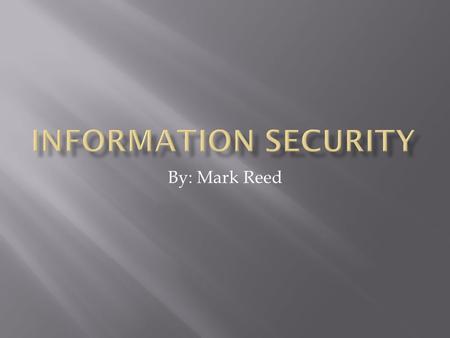 INFORMATION SECURITY

By: Mark Reed